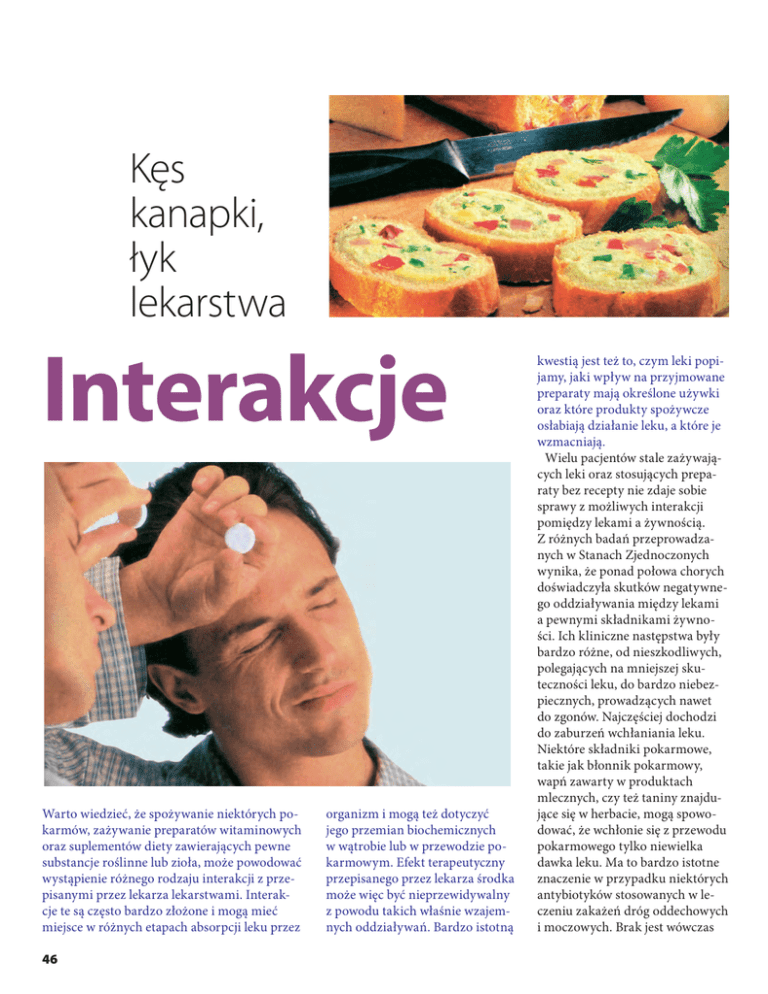 Kęs kanapki, łyk lekarstwa

Interakcje

Warto wiedzieć, że spożywanie niektórych pokarmów, zażywanie preparatów witaminowych oraz suplementów diety zawierających pewne substancje roślinne lub zioła, może powodować wystąpienie różnego rodzaju interakcji z przepisanymi przez lekarza lekarstwami. Interakcje te są często bardzo złożone i mogą mieć miejsce w różnych etapach absorpcji leku przez organizm i mogą też dotyczyć jego przemian biochemicznych w wątrobie lub w przewodzie pokarmowym. Efekt terapeutyczny przepisanego przez lekarza środka może więc być nieprzewidywalny z powodu takich właśnie wzajemnych oddziaływań. Bardzo istotną kwestią jest też to, czym leki popijamy, jaki wpływ na przyjmowane preparaty mają określone używki oraz które produkty spożywcze osłabiają działanie leku, a które je wzmacniają.

Wielu pacjentów stale zażywających leki oraz stosujących preparaty bez recepty nie zdaje sobie sprawy z możliwych interakcji pomiędzy lekami a żywnością. Z różnych badań przeprowadzanych w Stanach Zjednoczonych wynika, że ponad połowa chorych doświadczyła skutków negatywnego oddziaływania między lekami a pewnymi składnikami żywności. Ich kliniczne następstwa były bardzo różne, od nieszkodliwych, polegających na mniejszej skuteczności leku, do bardzo niebezpiecznych, prowadzących nawet do zgonów. Najczęściej dochodzi do zaburzeń wchłaniania leku. Niektóre składniki pokarmowe, takie jak błonnik pokarmowy, wapń zawarty w produktach mlecznych, czy też taniny znajdujące się w herbacie, mogą spowodować, że wchłonie się z przewodu pokarmowego tylko niewielka dawka leku. Ma to bardzo istotne znaczenie w przypadku niektórych antybiotyków stosowanych w leczeniu zakażeń dróg oddechowych i moczowych. Brak jest wówczas

46